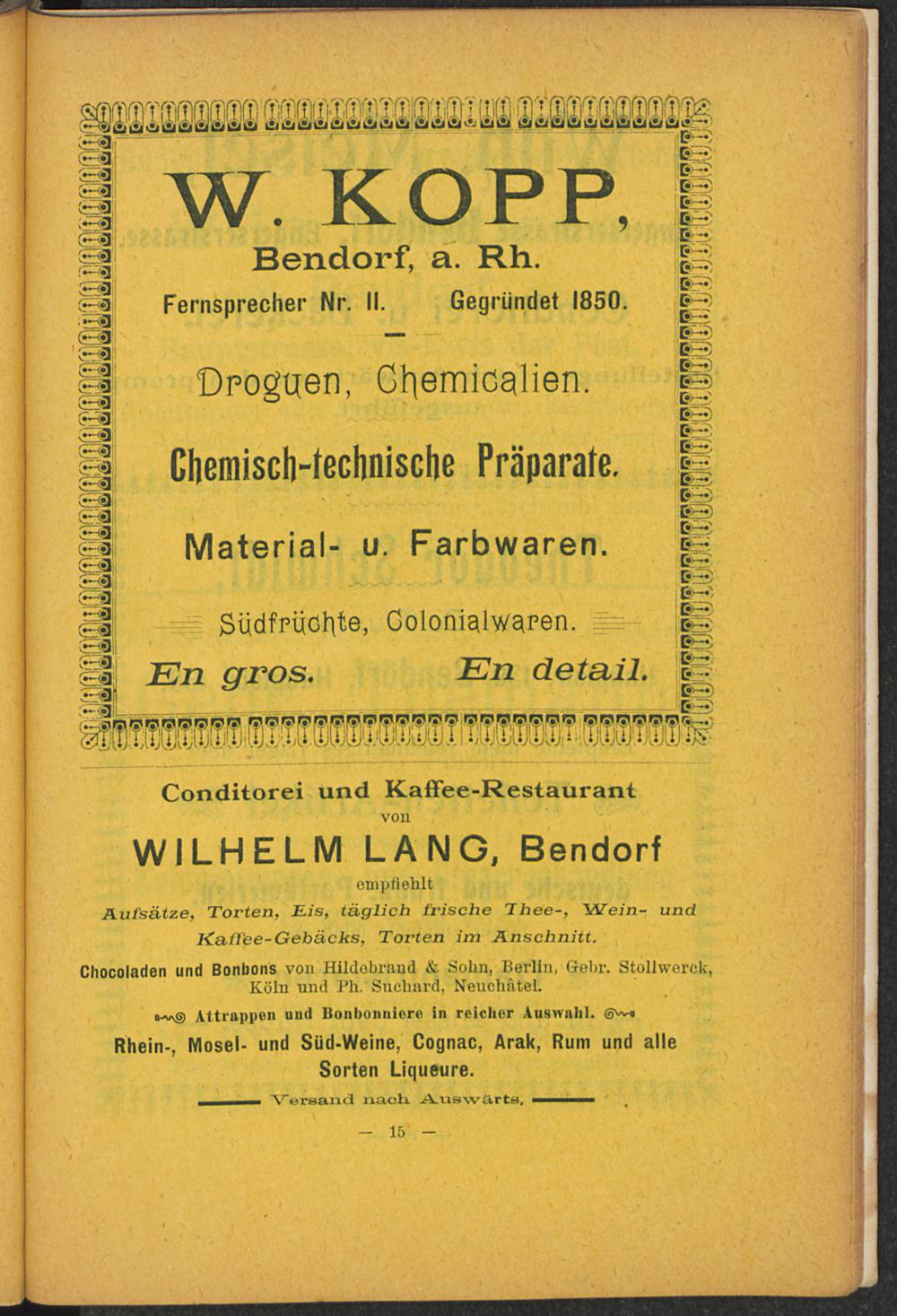 W. KOPP,
Bendorf, a. Rh.
Fernsprecher Nr. II. Gegründet 1850.

Droguen, Chemicalien.

Chemisch-technische Präparate.

Material- u. Farbwaren.

Südfrüchte, Colonialwaren.

En gros. En detail.

Conditorei und Kaffee-Restaurant
von
WILHELM LANG, Bendorf
empfiehlt
Aufsätze, Torten, Eis, täglich frische Thee-, Wein- und Kaffee-Gebäcks, Torten im Anschnitt.

Chocoladen und Bonbons von Hildebrand & Sohn, Berlin, Gebr. Stollwerck, Köln und Ph. Suchard, Neuchâtel.

Attrappen und Bonbonniere in reicher Auswahl.

Rhein-, Mosel- und Süd-Weine, Cognac, Arak, Rum und alle Sorten Liqueure.

Versand nach Auswärts.

— 15 —